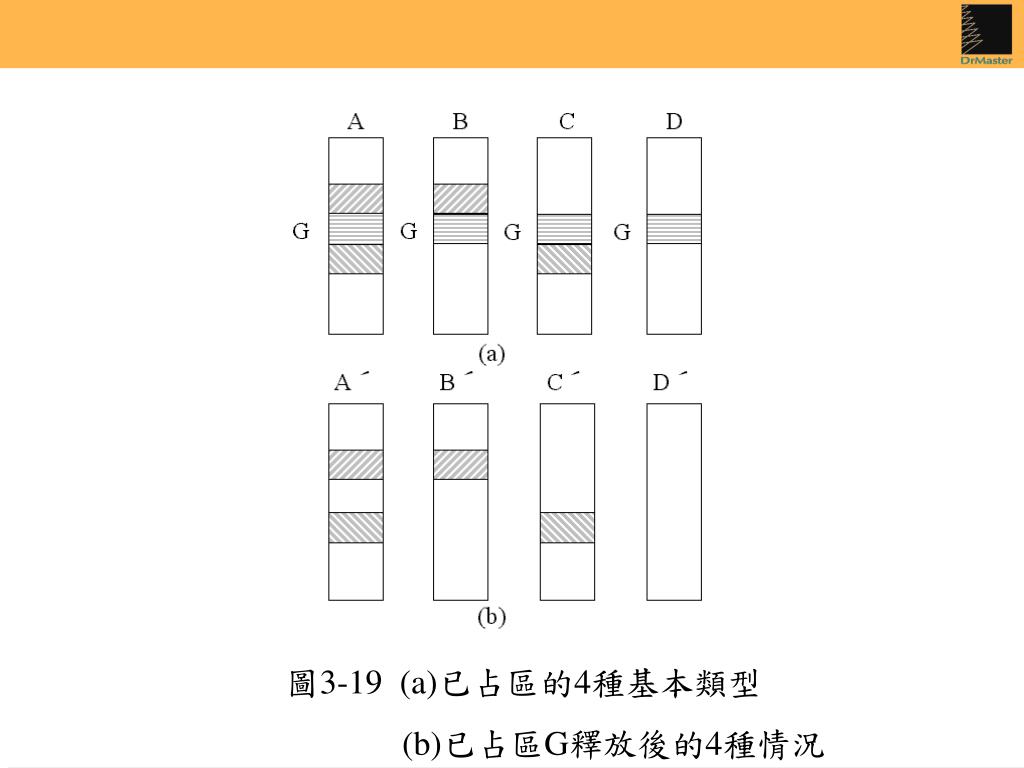 DrMaster

A B C D

G G G G

(a)

A´ B´ C´ D´

(b)

圖3-19 (a)已占區的4種基本類型

(b)已占區G釋放後的4種情況